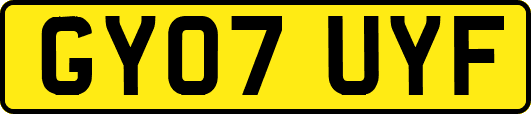 GY07 UYF